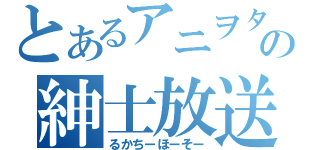 とあるアニヲタの
紳士放送
るかちーほーそー